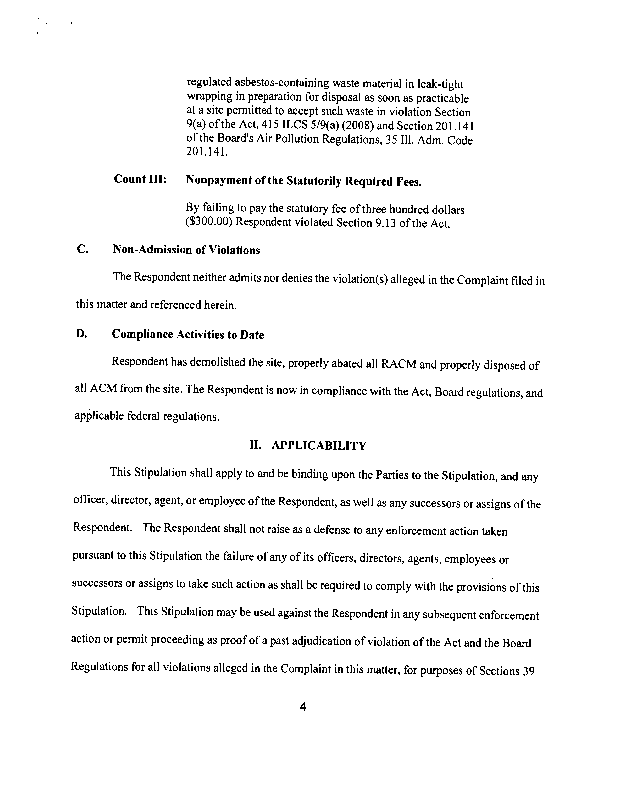 regulated asbestos-containing waste material in leak-tight wrapping in preparation for disposal as soon as practicable at a site permitted to accept such waste in violation Section 9(a) of the Act, 415 ILCS 5/9(a) (2008) and Section 201.141 of the Board's Air Pollution Regulations, 35 Ill. Adm. Code 201.141.

Count III: Nonpayment of the Statutorily Required Fees.

By failing to pay the statutory fee of three hundred dollars ($300.00) Respondent violated Section 9.13 of the Act.

C. Non-Admission of Violations

The Respondent neither admits nor denies the violation(s) alleged in the Complaint filed in this matter and referenced herein.

D. Compliance Activities to Date

Respondent has demolished the site, properly abated all RACM and properly disposed of all ACM from the site. The Respondent is now in compliance with the Act, Board regulations, and applicable federal regulations.

II. APPLICABILITY

This Stipulation shall apply to and be binding upon the Parties to the Stipulation, and any officer, director, agent, or employee of the Respondent, as well as any successors or assigns of the Respondent. The Respondent shall not raise as a defense to any enforcement action taken pursuant to this Stipulation the failure of any of its officers, directors, agents, employees or successors or assigns to take such action as shall be required to comply with the provisions of this Stipulation. This Stipulation may be used against the Respondent in any subsequent enforcement action or permit proceeding as proof of a past adjudication of violation of the Act and the Board Regulations for all violations alleged in the Complaint in this matter, for purposes of Sections 39

4